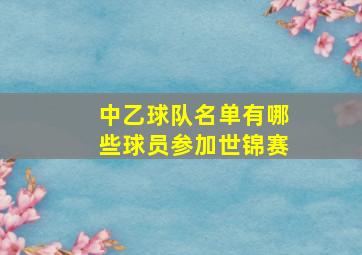 中乙球队名单有哪些球员参加世锦赛